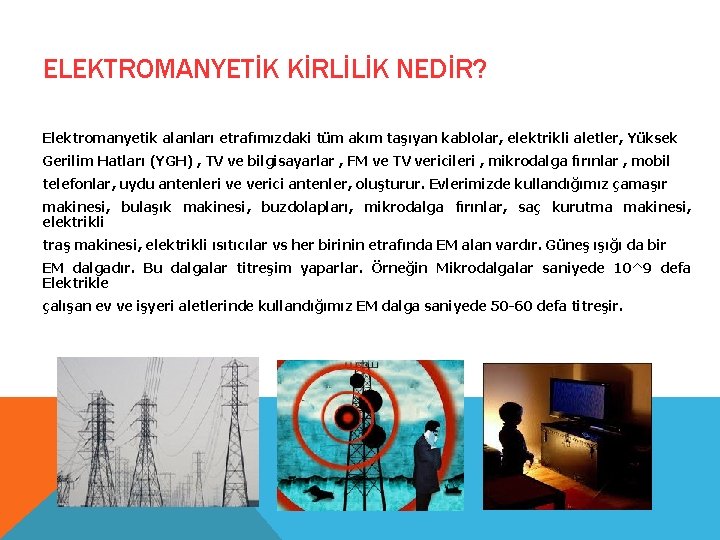 ELEKTROMANYETİK KİRLİLİK NEDİR?

Elektromanyetik alanları etrafımızdaki tüm akım taşıyan kablolar, elektrikli aletler, Yüksek Gerilim Hatları (YGH) , TV ve bilgisayarlar , FM ve TV vericileri , mikrodalga fırınlar , mobil telefonlar, uydu antenleri ve verici antenler, oluşturur. Evlerimizde kullandığımız çamaşır makinesi, bulaşık makinesi, buzdolapları, mikrodalga fırınlar, saç kurutma makinesi, elektrikli
traş makinesi, elektrikli ısıtıcılar vs her birinin etrafında EM alan vardır. Güneş ışığı da bir EM dalgadır. Bu dalgalar titreşim yaparlar. Örneğin Mikrodalgalar saniyede 10^9 defa Elektrikle
çalışan ev ve işyeri aletlerinde kullandığımız EM dalga saniyede 50-60 defa titreşir.